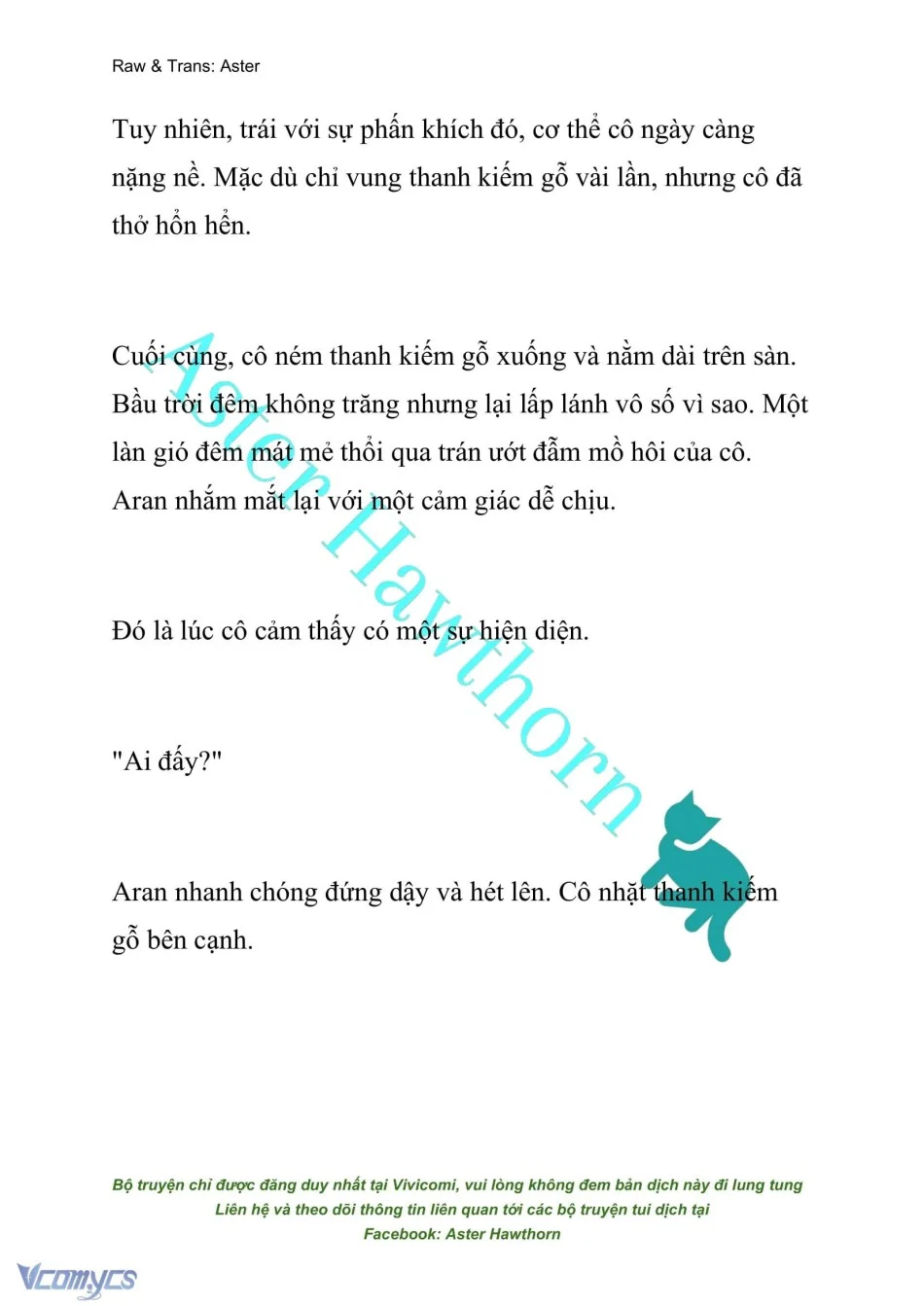 Raw & Trans: Aster

Tuy nhiên, trái với sự phấn khích đó, cơ thể cô ngày càng nặng nề. Mặc dù chỉ vung thanh kiếm gỗ vài lần, nhưng cô đã thở hổn hển.

Cuối cùng, cô ném thanh kiếm gỗ xuống và nằm dài trên sàn. Bầu trời đêm không trăng nhưng lại lấp lánh vô số vì sao. Một làn gió đêm mát mẻ thổi qua trán ướt đẫm mồ hôi của cô. Aran nhắm mắt lại với một cảm giác dễ chịu.

Đó là lúc cô cảm thấy có một sự hiện diện.

"Ai đấy?"

Aran nhanh chóng đứng dậy và hét lên. Cô nhặt thanh kiếm gỗ bên cạnh.

Aster Hawthorn

Bộ truyện chỉ được đăng duy nhất tại Vivicomi, vui lòng không đem bản dịch này đi lung tung
Liên hệ và theo dõi thông tin liên quan tới các bộ truyện tui dịch tại
Facebook: Aster Hawthorn

Vcomycs